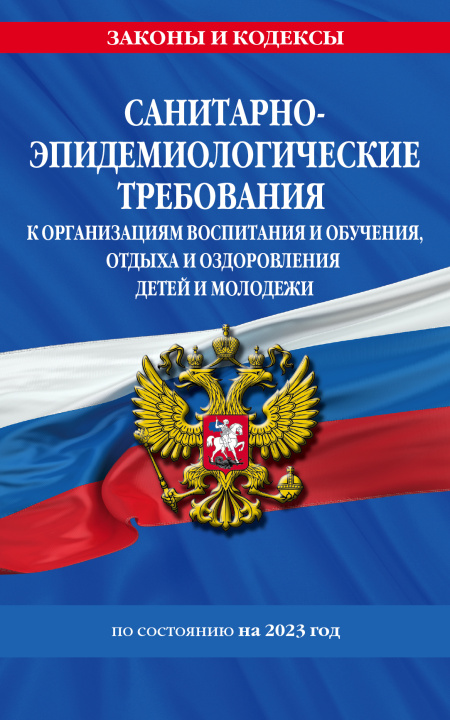 ЗАКОНЫ И КОДЕКСЫ

САНИТАРНО-ЭПИДЕМИОЛОГИЧЕСКИЕ ТРЕБОВАНИЯ

К ОРГАНИЗАЦИЯМ ВОСПИТАНИЯ И ОБУЧЕНИЯ, ОТДЫХА И ОЗДОРОВЛЕНИЯ ДЕТЕЙ И МОЛОДЕЖИ

по состоянию на 2023 год